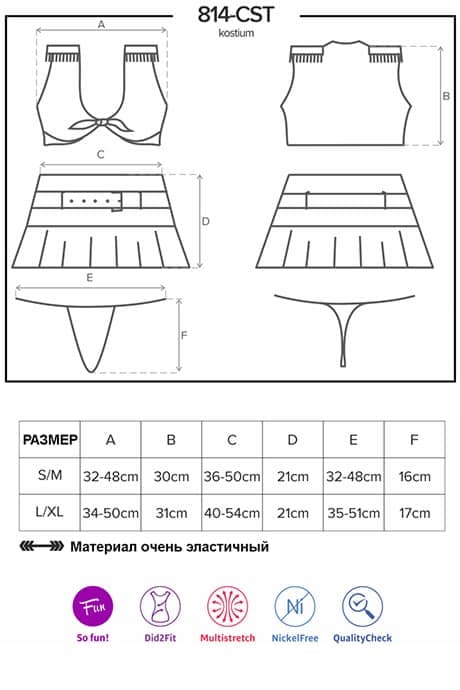 814-CST
kostium

A

B

C

D

E

F

| РАЗМЕР | A | B | C | D | E | F |
|---|---|---|---|---|---|---|
| S/M | 32-48cm | 30cm | 36-50cm | 21cm | 32-48cm | 16cm |
| L/XL | 34-50cm | 31cm | 40-54cm | 21cm | 35-51cm | 17cm |

Материал очень эластичный

Fun
So fun!

Did2Fit

Multistretch

Ni
NickelFree

QualityCheck